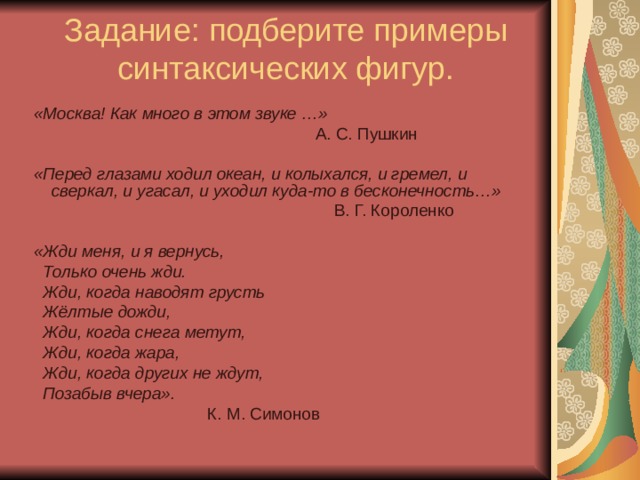 Задание: подберите примеры синтаксических фигур.

«Москва! Как много в этом звуке …»
А. С. Пушкин

«Перед глазами ходил океан, и колыхался, и гремел, и сверкал, и угасал, и уходил куда-то в бесконечность…»
В. Г. Короленко

«Жди меня, и я вернусь,
Только очень жди.
Жди, когда наводят грусть
Жёлтые дожди,
Жди, когда снега метут,
Жди, когда жара,
Жди, когда других не ждут,
Позабыв вчера».
К. М. Симонов